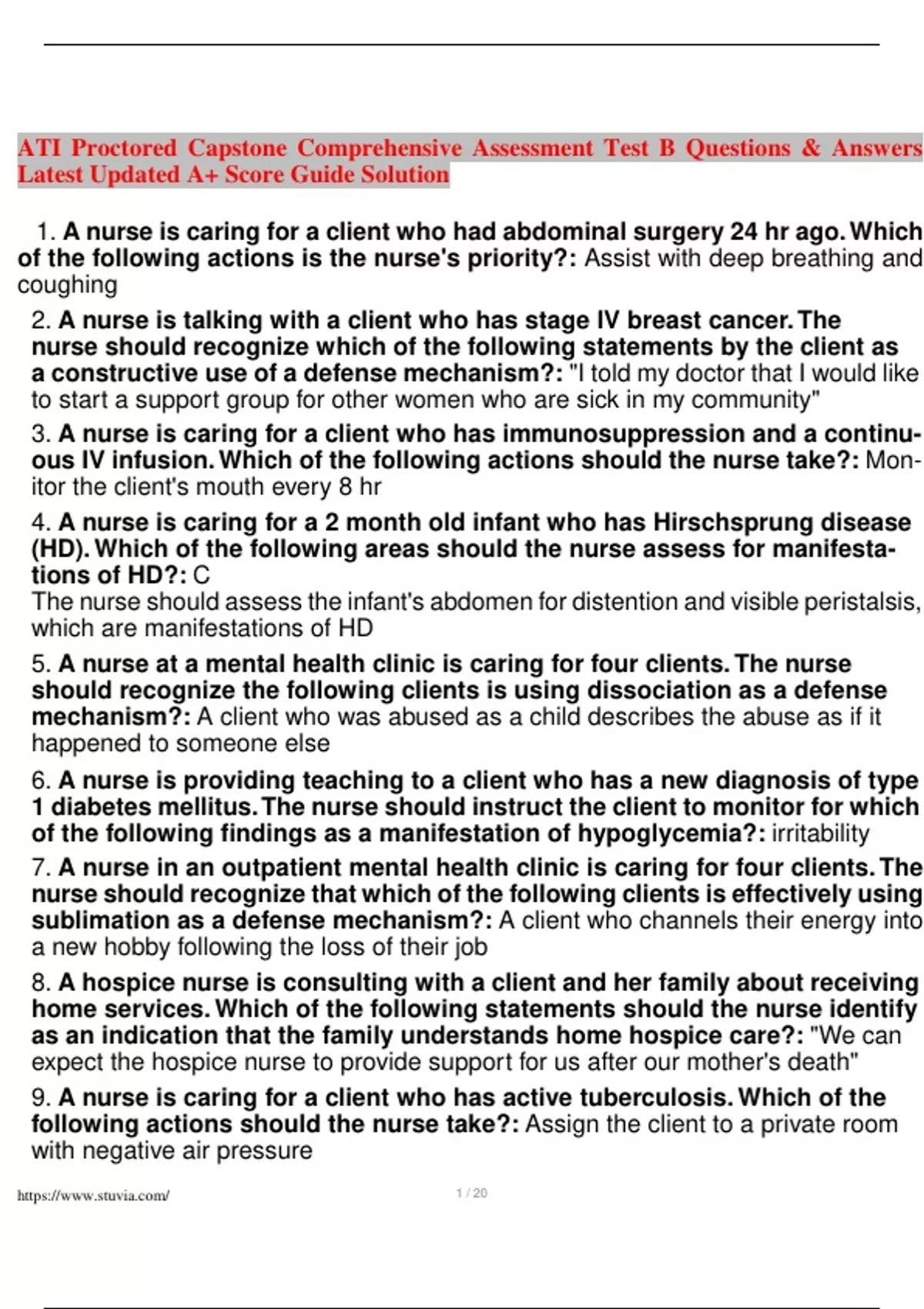 ATI Proctored Capstone Comprehensive Assessment Test B Questions & Answers Latest Updated A+ Score Guide Solution

1. A nurse is caring for a client who had abdominal surgery 24 hr ago. Which of the following actions is the nurse's priority?: Assist with deep breathing and coughing

2. A nurse is talking with a client who has stage IV breast cancer. The nurse should recognize which of the following statements by the client as a constructive use of a defense mechanism?: "I told my doctor that I would like to start a support group for other women who are sick in my community"

3. A nurse is caring for a client who has immunosuppression and a continuous IV infusion. Which of the following actions should the nurse take?: Monitor the client's mouth every 8 hr

4. A nurse is caring for a 2 month old infant who has Hirschsprung disease (HD). Which of the following areas should the nurse assess for manifestations of HD?: C
The nurse should assess the infant's abdomen for distention and visible peristalsis, which are manifestations of HD

5. A nurse at a mental health clinic is caring for four clients. The nurse should recognize the following clients is using dissociation as a defense mechanism?: A client who was abused as a child describes the abuse as if it happened to someone else

6. A nurse is providing teaching to a client who has a new diagnosis of type 1 diabetes mellitus. The nurse should instruct the client to monitor for which of the following findings as a manifestation of hypoglycemia?: irritability

7. A nurse in an outpatient mental health clinic is caring for four clients. The nurse should recognize that which of the following clients is effectively using sublimation as a defense mechanism?: A client who channels their energy into a new hobby following the loss of their job

8. A hospice nurse is consulting with a client and her family about receiving home services. Which of the following statements should the nurse identify as an indication that the family understands home hospice care?: "We can expect the hospice nurse to provide support for us after our mother's death"

9. A nurse is caring for a client who has active tuberculosis. Which of the following actions should the nurse take?: Assign the client to a private room with negative air pressure

https://www.stuvia.com/ 1 / 20